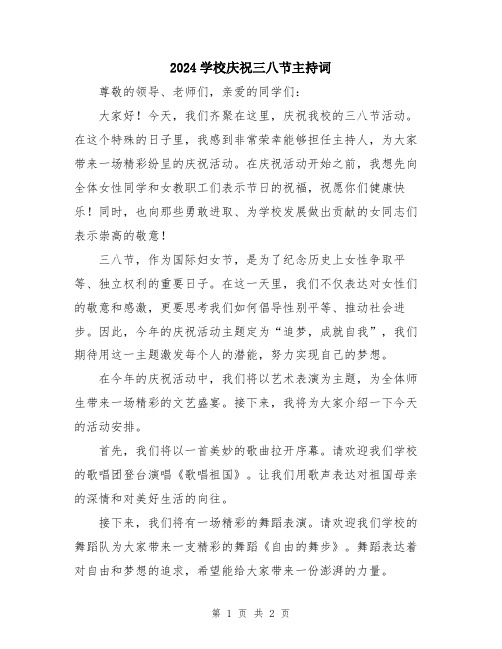 2024 学校庆祝三八节主持词

尊敬的领导、老师们，亲爱的同学们：

大家好！今天，我们齐聚在这里，庆祝我校的三八节活动。在这个特殊的日子里，我感到非常荣幸能够担任主持人，为大家带来一场精彩纷呈的庆祝活动。在庆祝活动开始之前，我想先向全体女性同学和女教职工们表示节日的祝福，祝愿你们健康快乐！同时，也向那些勇敢进取、为学校发展做出贡献的女同志们表示崇高的敬意！

三八节，作为国际妇女节，是为了纪念历史上女性争取平等、独立权利的重要日子。在这一天里，我们不仅表达对女性们的敬意和感激，更要思考我们如何倡导性别平等、推动社会进步。因此，今年的庆祝活动主题定为“追梦，成就自我”，我们期待用这一主题激发每个人的潜能，努力实现自己的梦想。

在今年的庆祝活动中，我们将以艺术表演为主题，为全体师生带来一场精彩的文艺盛宴。接下来，我将为大家介绍一下今天的活动安排。

首先，我们将以一首美妙的歌曲拉开序幕。请欢迎我们学校的歌唱团登台演唱《歌唱祖国》。让我们用歌声表达对祖国母亲的深情和对美好生活的向往。

接下来，我们将有一场精彩的舞蹈表演。请欢迎我们学校的舞蹈队为大家带来一支精彩的舞蹈《自由的舞步》。舞蹈表达着对自由和梦想的追求，希望能给大家带来一份澎湃的力量。

第 1 页 共 2 页